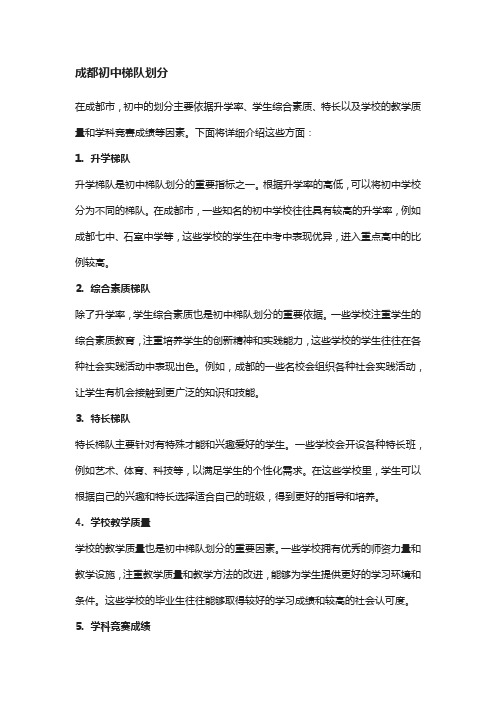 成都初中梯队划分

在成都市，初中的划分主要依据升学率、学生综合素质、特长以及学校的教学质量和学科竞赛成绩等因素。下面将详细介绍这些方面：

1. 升学梯队

升学梯队是初中梯队划分的重要指标之一。根据升学率的高低，可以将初中学校分为不同的梯队。在成都市，一些知名的初中学校往往具有较高的升学率，例如成都七中、石室中学等，这些学校的学生在中考中表现优异，进入重点高中的比例较高。

2. 综合素质梯队

除了升学率，学生综合素质也是初中梯队划分的重要依据。一些学校注重学生的综合素质教育，注重培养学生的创新精神和实践能力，这些学校的学生往往在各种社会实践活动中表现出色。例如，成都的一些名校会组织各种社会实践活动，让学生有机会接触到更广泛的知识和技能。

3. 特长梯队

特长梯队主要针对有特殊才能和兴趣爱好的学生。一些学校会开设各种特长班，例如艺术、体育、科技等，以满足学生的个性化需求。在这些学校里，学生可以根据自己的兴趣和特长选择适合自己的班级，得到更好的指导和培养。

4. 学校教学质量

学校的教学质量也是初中梯队划分的重要因素。一些学校拥有优秀的师资力量和教学设施，注重教学质量和教学方法的改进，能够为学生提供更好的学习环境和条件。这些学校的毕业生往往能够取得较好的学习成绩和较高的社会认可度。

5. 学科竞赛成绩